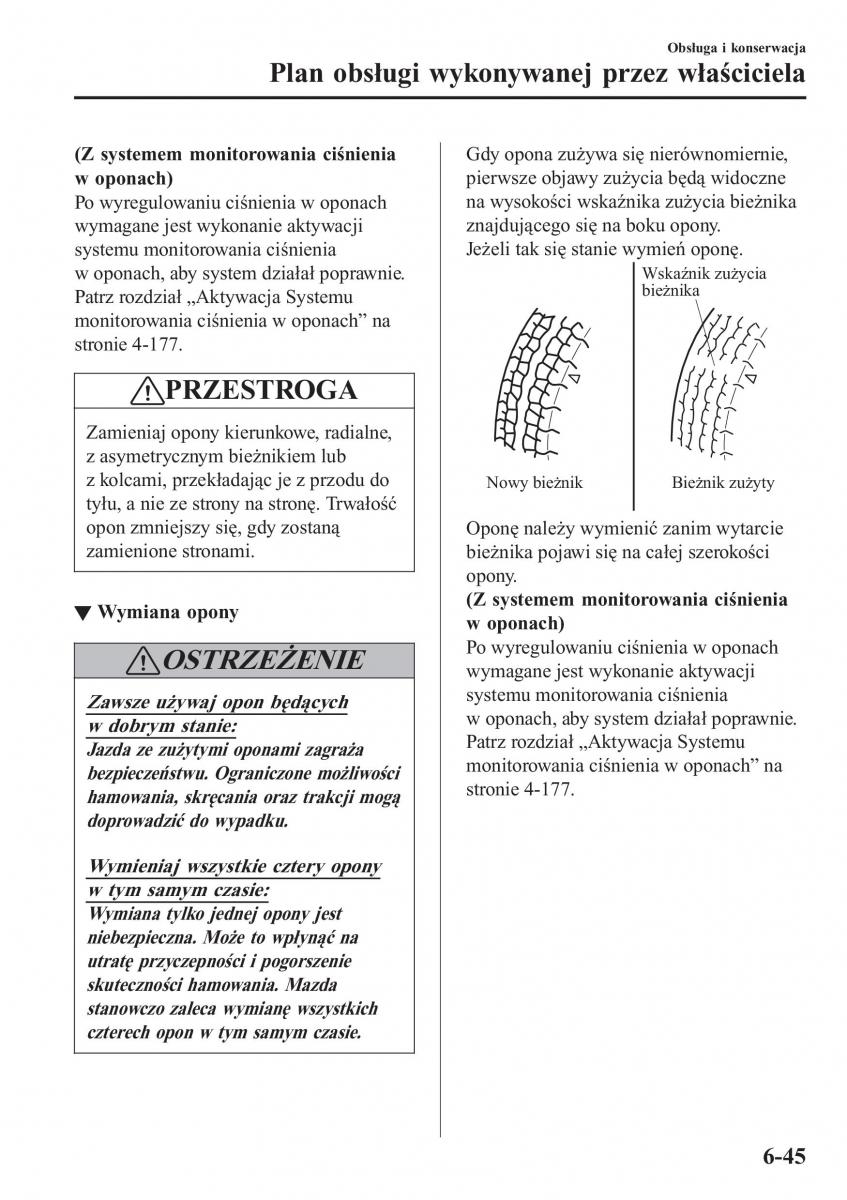 Obsługa i konserwacja
Plan obsługi wykonywanej przez właściciela

(Z systemem monitorowania ciśnienia w oponach)
Po wyregulowaniu ciśnienia w oponach wymagane jest wykonanie aktywacji systemu monitorowania ciśnienia w oponach, aby system działał poprawnie. Patrz rozdział „Aktywacja Systemu monitorowania ciśnienia w oponach” na stronie 4-177.

PRZESTROGA

Zamieniaj opony kierunkowe, radialne, z asymetrycznym bieżnikiem lub z kolcami, przekładając je z przodu do tyłu, a nie ze strony na stronę. Trwałość opon zmniejszy się, gdy zostaną zamienione stronami.

▼ Wymiana opony

OSTRZEŻENIE

Zawsze używaj opon będących w dobrym stanie:
Jazda ze zużytymi oponami zagraża bezpieczeństwu. Ograniczone możliwości hamowania, skręcania oraz trakcji mogą doprowadzić do wypadku.

Wymieniaj wszystkie cztery opony w tym samym czasie:
Wymiana tylko jednej opony jest niebezpieczna. Może to wpłynąć na utratę przyczepności i pogorszenie skuteczności hamowania. Mazda stanowczo zaleca wymianę wszystkich czterech opon w tym samym czasie.

Gdy opona zużywa się nierównomiernie, pierwsze objawy zużycia będą widoczne na wysokości wskaźnika zużycia bieżnika znajdującego się na boku opony. Jeżeli tak się stanie wymień oponę.

Wskaźnik zużycia bieżnika

Nowy bieżnik
Bieżnik zużyty

Oponę należy wymienić zanim wytarcie bieżnika pojawi się na całej szerokości opony.
(Z systemem monitorowania ciśnienia w oponach)
Po wyregulowaniu ciśnienia w oponach wymagane jest wykonanie aktywacji systemu monitorowania ciśnienia w oponach, aby system działał poprawnie. Patrz rozdział „Aktywacja Systemu monitorowania ciśnienia w oponach” na stronie 4-177.

6-45